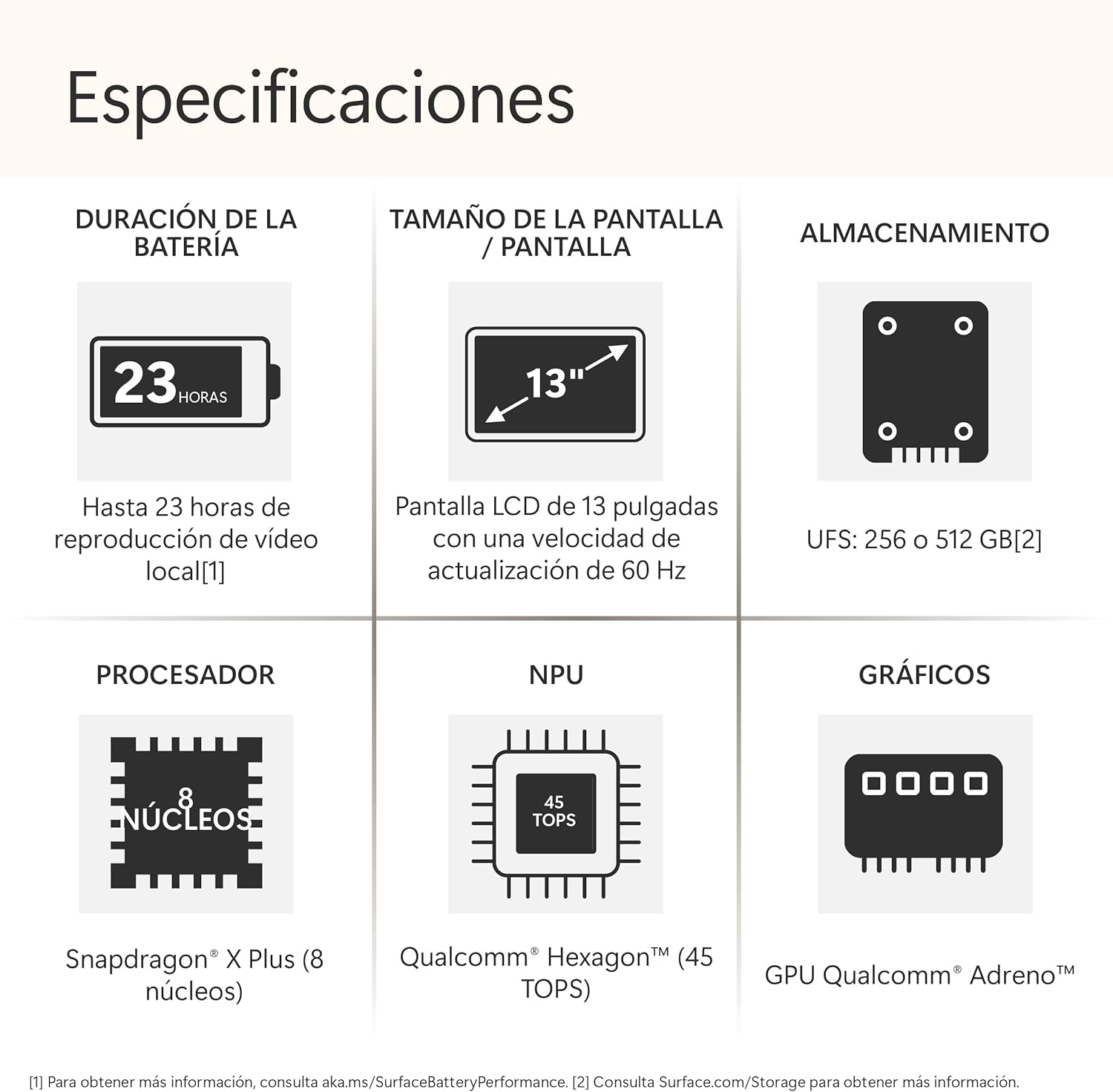 Especificaciones

DURACIÓN DE LA BATERÍA

23 HORAS

Hasta 23 horas de reproducción de vídeo local[1]

TAMAÑO DE LA PANTALLA / PANTALLA

13"

Pantalla LCD de 13 pulgadas con una velocidad de actualización de 60 Hz

ALMACENAMIENTO

UFS: 256 o 512 GB[2]

PROCESADOR

8 NÚCLEOS

Snapdragon® X Plus (8 núcleos)

NPU

45 TOPS

Qualcomm® Hexagon™ (45 TOPS)

GRÁFICOS

GPU Qualcomm® Adreno™

[1] Para obtener más información, consulta aka.ms/SurfaceBatteryPerformance. [2] Consulta Surface.com/Storage para obtener más información.